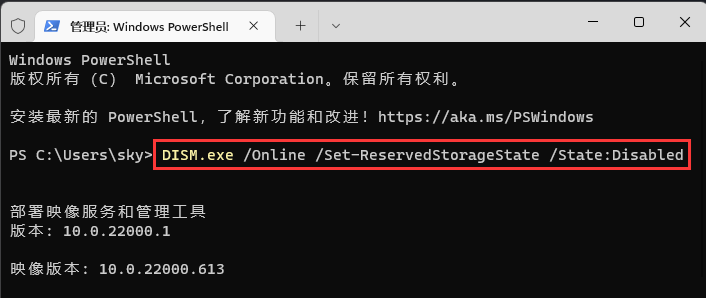 管理员: Windows PowerShell

Windows PowerShell
版权所有 (C) Microsoft Corporation。保留所有权利。

安装最新的 PowerShell，了解新功能和改进！https://aka.ms/PSWindows

PS C:\Users\sky> DISM.exe /Online /Set-ReservedStorageState /State:Disabled

部署映像服务和管理工具
版本: 10.0.22000.1

映像版本: 10.0.22000.613